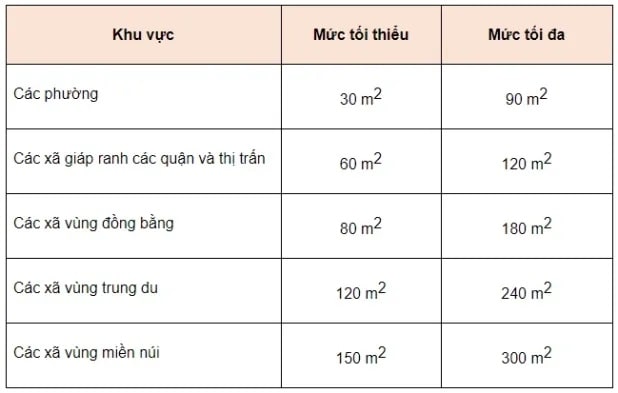 | Khu vực | Mức tối thiểu | Mức tối đa |
|---|---|---|
| Các phường | 30 $m^2$ | 90 $m^2$ |
| Các xã giáp ranh các quận và thị trấn | 60 $m^2$ | 120 $m^2$ |
| Các xã vùng đồng bằng | 80 $m^2$ | 180 $m^2$ |
| Các xã vùng trung du | 120 $m^2$ | 240 $m^2$ |
| Các xã vùng miền núi | 150 $m^2$ | 300 $m^2$ |